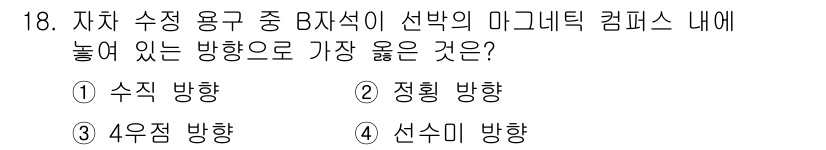 18. 자차 수정 용구 중 B자석이 선박의 마그네틱 컴퍼스 내에 놓여 있는 방향으로 가장 옳은 것은?

① 수직 방향
② 정횡 방향
③ 4우점 방향
④ 선수미 방향